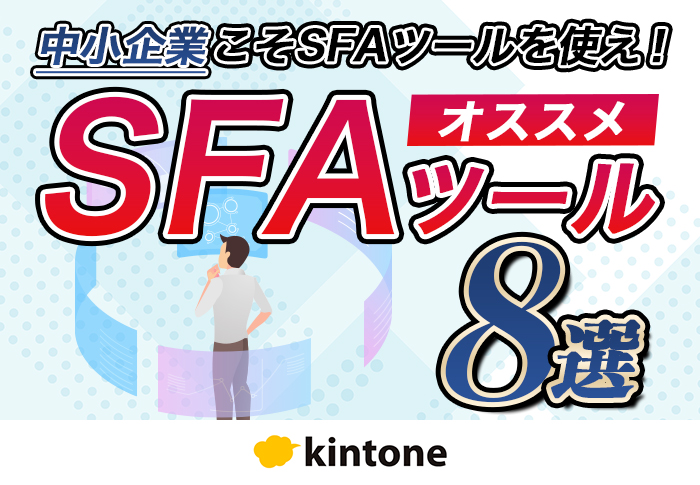 中小企業こそSFAツールを使え！

SFA オススメ ツール 8選

kintone